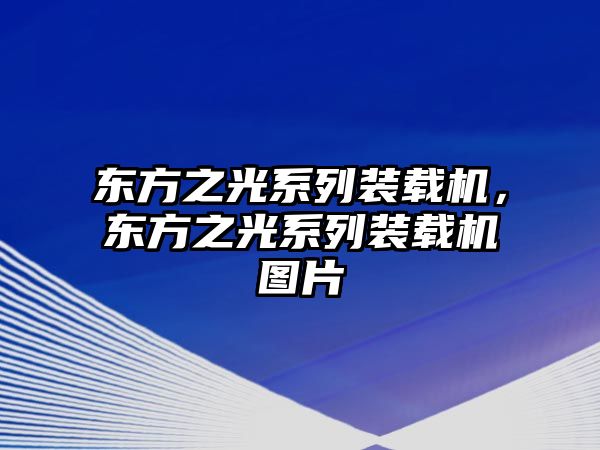 东方之光系列装载机，东方之光系列装载机图片